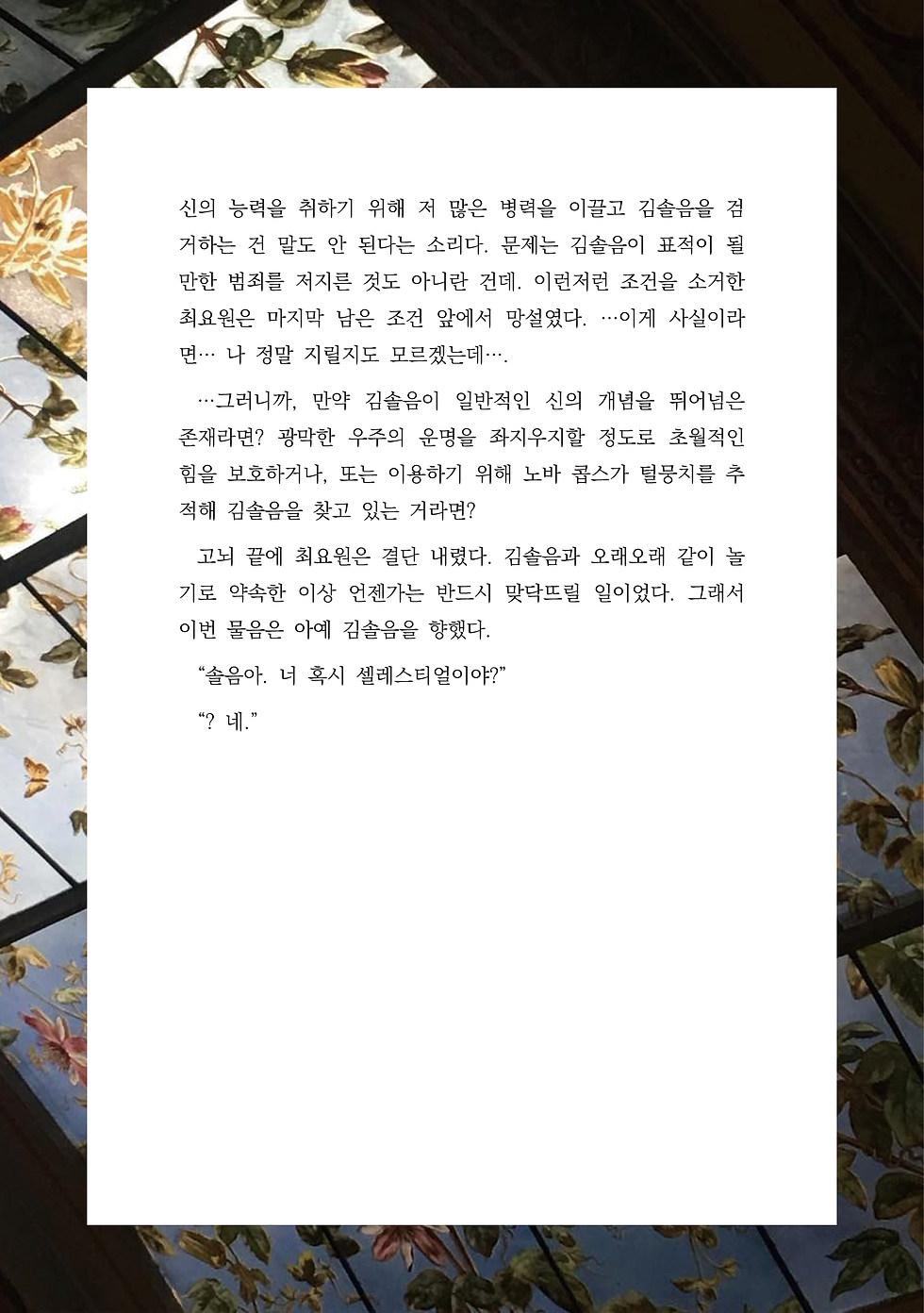 신의 능력을 취하기 위해 저 많은 병력을 이끌고 김솔음을 검거하는 건 말도 안 된다는 소리다. 문제는 김솔음이 표적이 될 만한 범죄를 저지른 것도 아니란 건데. 이런저런 조건을 소거한 최요원은 마지막 남은 조건 앞에서 망설였다. …이게 사실이라면… 나 정말 지릴지도 모르겠는데….

…그러니까, 만약 김솔음이 일반적인 신의 개념을 뛰어넘은 존재라면? 광막한 우주의 운명을 좌지우지할 정도로 초월적인 힘을 보호하거나, 또는 이용하기 위해 노바 콥스가 털뭉치를 추적해 김솔음을 찾고 있는 거라면?

고뇌 끝에 최요원은 결단 내렸다. 김솔음과 오래오래 같이 놀기로 약속한 이상 언젠가는 반드시 맞닥뜨릴 일이었다. 그래서 이번 물음은 아예 김솔음을 향했다.

“솔음아. 너 혹시 셀레스티얼이야?”

“? 네.”